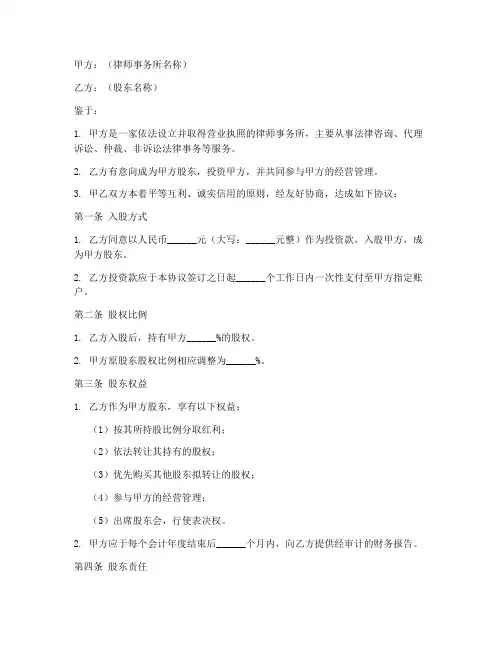 甲方：（律师事务所名称）

乙方：（股东名称）

鉴于：

1. 甲方是一家依法设立并取得营业执照的律师事务所，主要从事法律咨询、代理诉讼、仲裁、非诉讼法律事务等服务。

2. 乙方有意向成为甲方股东，投资甲方，并共同参与甲方的经营管理。

3. 甲乙双方本着平等互利、诚实信用的原则，经友好协商，达成如下协议：

第一条 入股方式

1. 乙方同意以人民币______元（大写：______元整）作为投资款，入股甲方，成为甲方股东。

2. 乙方投资款应于本协议签订之日起______个工作日内一次性支付至甲方指定账户。

第二条 股权比例

1. 乙方入股后，持有甲方______%的股权。

2. 甲方原股东股权比例相应调整为______%。

第三条 股东权益

1. 乙方作为甲方股东，享有以下权益：

（1）按其所持股比例分取红利；

（2）依法转让其持有的股权；

（3）优先购买其他股东拟转让的股权；

（4）参与甲方的经营管理；

（5）出席股东会，行使表决权。

2. 甲方应于每个会计年度结束后______个月内，向乙方提供经审计的财务报告。

第四条 股东责任